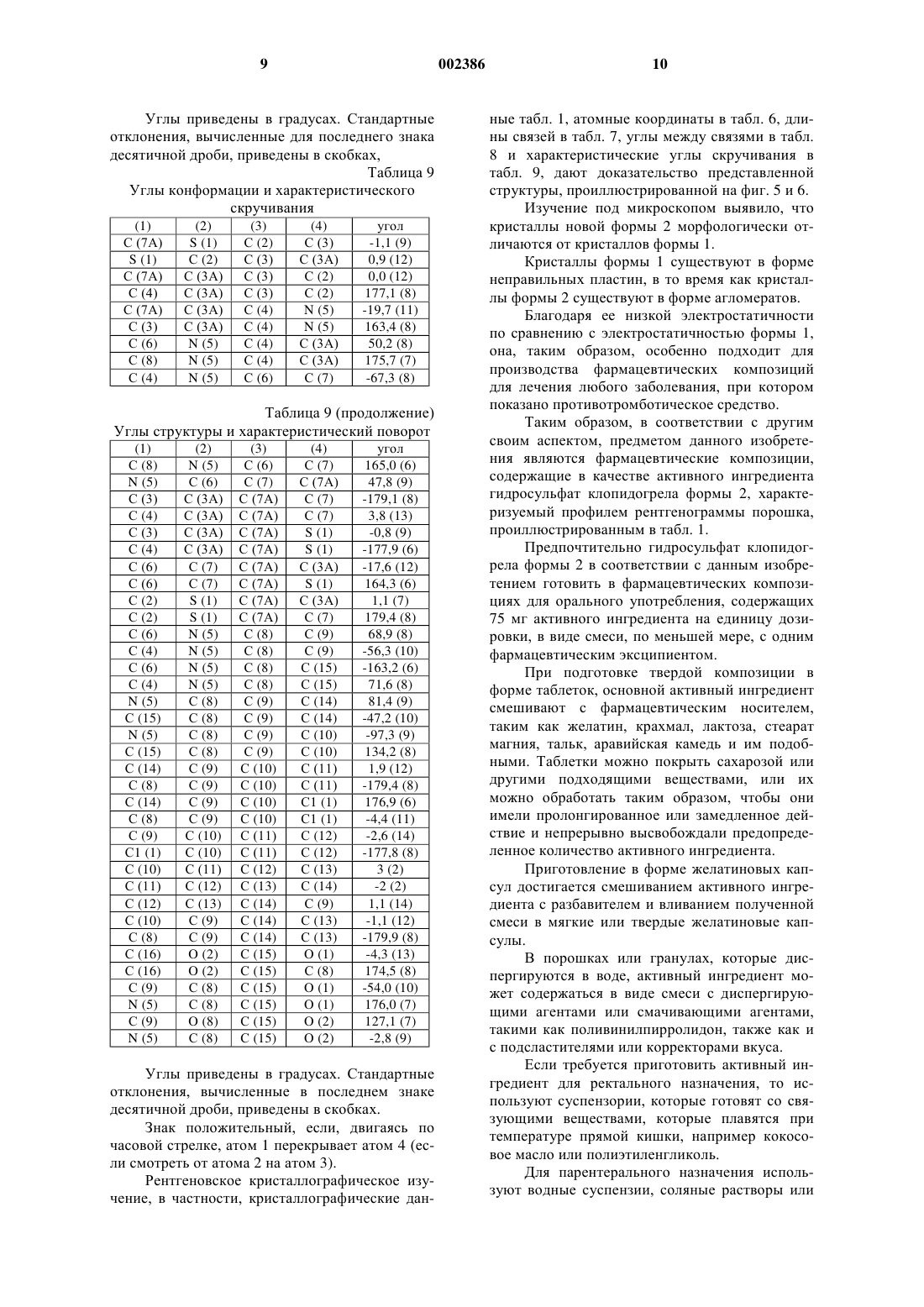 9 002386 10

Углы приведены в градусах. Стандартные отклонения, вычисленные для последнего знака десятичной дроби, приведены в скобках,

Таблица 9

Углы конформации и характеристического скручивания

| (1) | (2) | (3) | (4) | угол |
|---|---|---|---|---|
| C (7A) | S (1) | C (2) | C (3) | -1,1 (9) |
| S (1) | C (2) | C (3) | C (3A) | 0,9 (12) |
| C (7A) | C (3A) | C (3) | C (2) | 0,0 (12) |
| C (4) | C (3A) | C (3) | C (2) | 177,1 (8) |
| C (7A) | C (3A) | C (4) | N (5) | -19,7 (11) |
| C (3) | C (3A) | C (4) | N (5) | 163,4 (8) |
| C (6) | N (5) | C (4) | C (3A) | 50,2 (8) |
| C (8) | N (5) | C (4) | C (3A) | 175,7 (7) |
| C (4) | N (5) | C (6) | C (7) | -67,3 (8) |

Таблица 9 (продолжение)

Углы структуры и характеристический поворот

| (1) | (2) | (3) | (4) | угол |
|---|---|---|---|---|
| C (8) | N (5) | C (6) | C (7) | 165,0 (6) |
| N (5) | C (6) | C (7) | C (7A) | 47,8 (9) |
| C (3) | C (3A) | C (7A) | C (7) | -179,1 (8) |
| C (4) | C (3A) | C (7A) | C (7) | 3,8 (13) |
| C (3) | C (3A) | C (7A) | S (1) | -0,8 (9) |
| C (4) | C (3A) | C (7A) | S (1) | -177,9 (6) |
| C (6) | C (7) | C (7A) | C (3A) | -17,6 (12) |
| C (6) | C (7) | C (7A) | S (1) | 164,3 (6) |
| C (2) | S (1) | C (7A) | C (3A) | 1,1 (7) |
| C (2) | S (1) | C (7A) | C (7) | 179,4 (8) |
| C (6) | N (5) | C (8) | C (9) | 68,9 (8) |
| C (4) | N (5) | C (8) | C (9) | -56,3 (10) |
| C (6) | N (5) | C (8) | C (15) | -163,2 (6) |
| C (4) | N (5) | C (8) | C (15) | 71,6 (8) |
| N (5) | C (8) | C (9) | C (14) | 81,4 (9) |
| C (15) | C (8) | C (9) | C (14) | -47,2 (10) |
| N (5) | C (8) | C (9) | C (10) | -97,3 (9) |
| C (15) | C (8) | C (9) | C (10) | 134,2 (8) |
| C (14) | C (9) | C (10) | C (11) | 1,9 (12) |
| C (8) | C (9) | C (10) | C (11) | -179,4 (8) |
| C (14) | C (9) | C (10) | C1 (1) | 176,9 (6) |
| C (8) | C (9) | C (10) | C1 (1) | -4,4 (11) |
| C (9) | C (10) | C (11) | C (12) | -2,6 (14) |
| C1 (1) | C (10) | C (11) | C (12) | -177,8 (8) |
| C (10) | C (11) | C (12) | C (13) | 3 (2) |
| C (11) | C (12) | C (13) | C (14) | -2 (2) |
| C (12) | C (13) | C (14) | C (9) | 1,1 (14) |
| C (10) | C (9) | C (14) | C (13) | -1,1 (12) |
| C (8) | C (9) | C (14) | C (13) | -179,9 (8) |
| C (16) | O (2) | C (15) | O (1) | -4,3 (13) |
| C (16) | O (2) | C (15) | C (8) | 174,5 (8) |
| C (9) | C (8) | C (15) | O (1) | -54,0 (10) |
| N (5) | C (8) | C (15) | O (1) | 176,0 (7) |
| C (9) | O (8) | C (15) | O (2) | 127,1 (7) |
| N (5) | C (8) | C (15) | O (2) | -2,8 (9) |

Углы приведены в градусах. Стандартные отклонения, вычисленные в последнем знаке десятичной дроби, приведены в скобках.

Знак положительный, если, двигаясь по часовой стрелке, атом 1 перекрывает атом 4 (если смотреть от атома 2 на атом 3).

Рентгеновское кристаллографическое изучение, в частности, кристаллографические данные табл. 1, атомные координаты в табл. 6, длины связей в табл. 7, углы между связями в табл. 8 и характеристические углы скручивания в табл. 9, дают доказательство представленной структуры, проиллюстрированной на фиг. 5 и 6.

Изучение под микроскопом выявило, что кристаллы новой формы 2 морфологически отличаются от кристаллов формы 1.

Кристаллы формы 1 существуют в форме неправильных пластин, в то время как кристаллы формы 2 существуют в форме агломератов.

Благодаря ее низкой электростатичности по сравнению с электростатичностью формы 1, она, таким образом, особенно подходит для производства фармацевтических композиций для лечения любого заболевания, при котором показано противотромботическое средство.

Таким образом, в соответствии с другим своим аспектом, предметом данного изобретения являются фармацевтические композиции, содержащие в качестве активного ингредиента гидросульфат клопидогрела формы 2, характеризуемый профилем рентгенограммы порошка, проиллюстрированным в табл. 1.

Предпочтительно гидросульфат клопидогрела формы 2 в соответствии с данным изобретением готовить в фармацевтических композициях для орального употребления, содержащих 75 мг активного ингредиента на единицу дозировки, в виде смеси, по меньшей мере, с одним фармацевтическим эксципиентом.

При подготовке твердой композиции в форме таблеток, основной активный ингредиент смешивают с фармацевтическим носителем, таким как желатин, крахмал, лактоза, стеарат магния, тальк, аравийская камедь и им подобными. Таблетки можно покрыть сахарозой или другими подходящими веществами, или их можно обработать таким образом, чтобы они имели пролонгированное или замедленное действие и непрерывно высвобождали предопределенное количество активного ингредиента.

Приготовление в форме желатиновых капсул достигается смешиванием активного ингредиента с разбавителем и вливанием полученной смеси в мягкие или твердые желатиновые капсулы.

В порошках или гранулах, которые диспергируются в воде, активный ингредиент может содержаться в виде смеси с диспергирующими агентами или смачивающими агентами, такими как поливинилпирролидон, также как и с подсластителями или корректорами вкуса.

Если требуется приготовить активный ингредиент для ректального назначения, то используют суспензории, которые готовят со связующими веществами, которые плавятся при температуре прямой кишки, например кокосовое масло или полиэтиленгликоль.

Для парентерального назначения используют водные суспензии, соляные растворы или